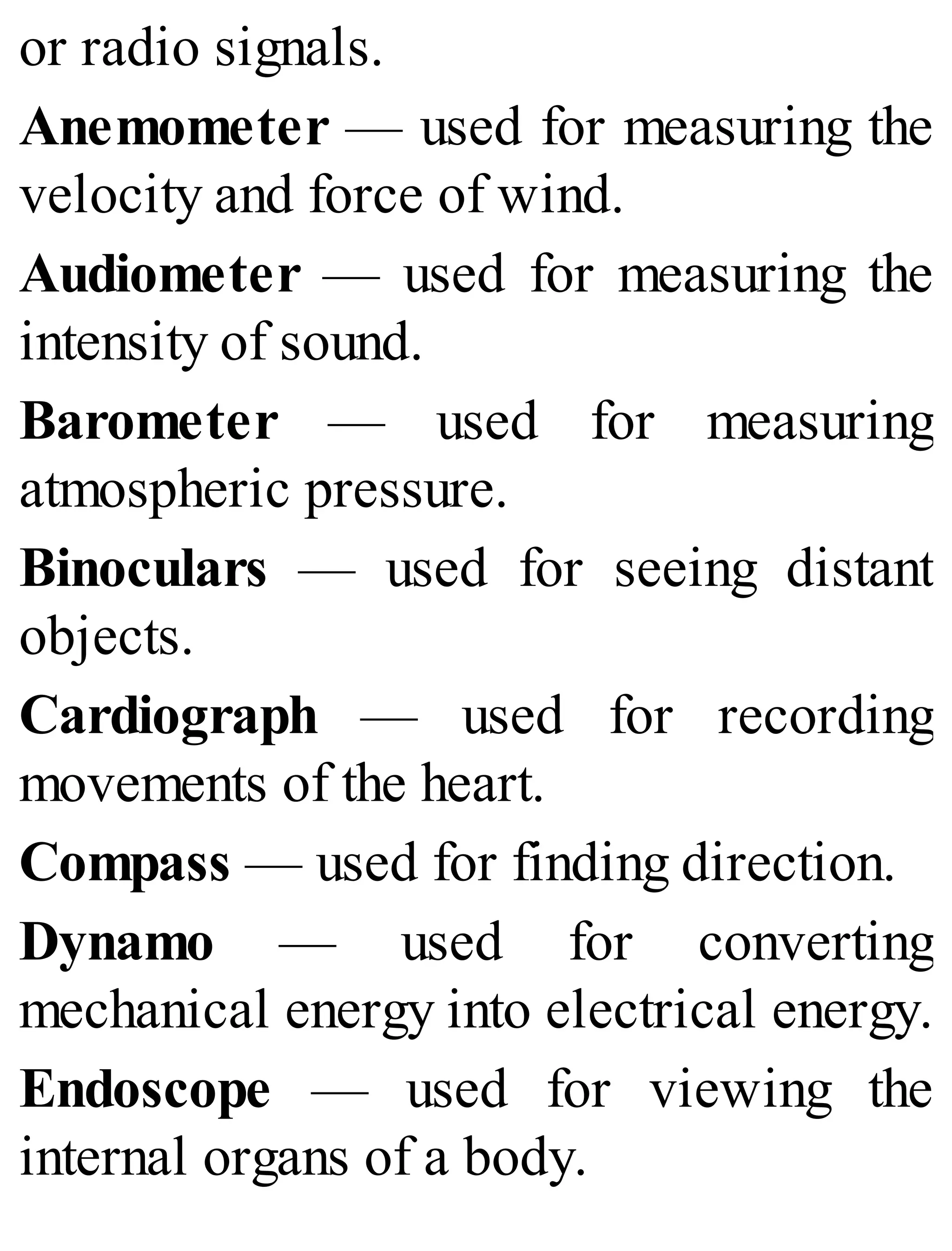 or radio signals.

Anemometer — used for measuring the velocity and force of wind.

Audiometer — used for measuring the intensity of sound.

Barometer — used for measuring atmospheric pressure.

Binoculars — used for seeing distant objects.

Cardiograph — used for recording movements of the heart.

Compass — used for finding direction.

Dynamo — used for converting mechanical energy into electrical energy.

Endoscope — used for viewing the internal organs of a body.